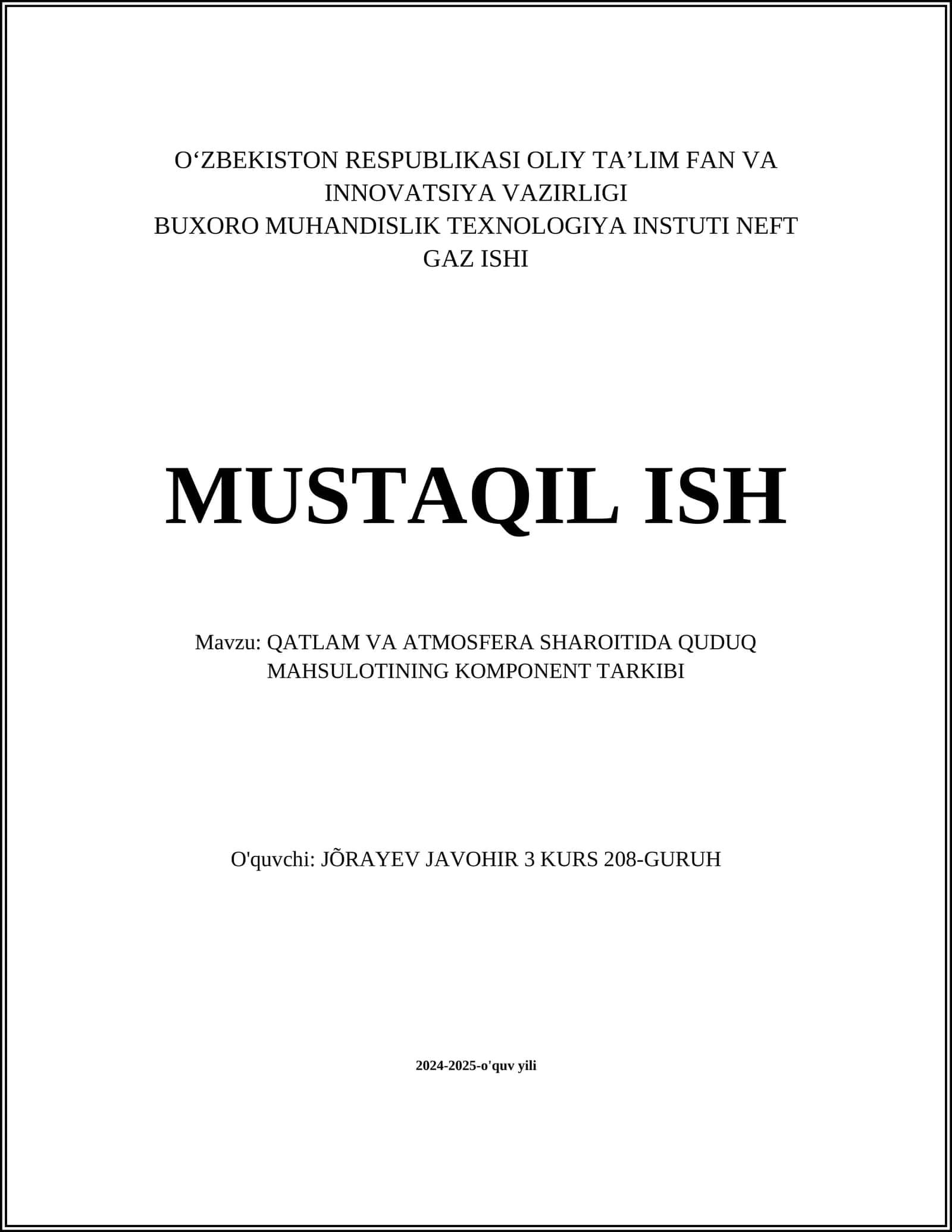 O‘ZBEKISTON RESPUBLIKASI OLIY TA’LIM FAN VA INNOVATSIYA VAZIRLIGI
BUXORO MUHANDISLIK TEXNOLOGIYA INSTUTI NEFT GAZ ISHI

MUSTAQIL ISH

Mavzu: QATLAM VA ATMOSFERA SHAROITIDA QUDUQ MAHSULOTINING KOMPONENT TARKIBI

O'quvchi: JÕRAYEV JAVOHIR 3 KURS 208-GURUH

2024-2025-o'quv yili